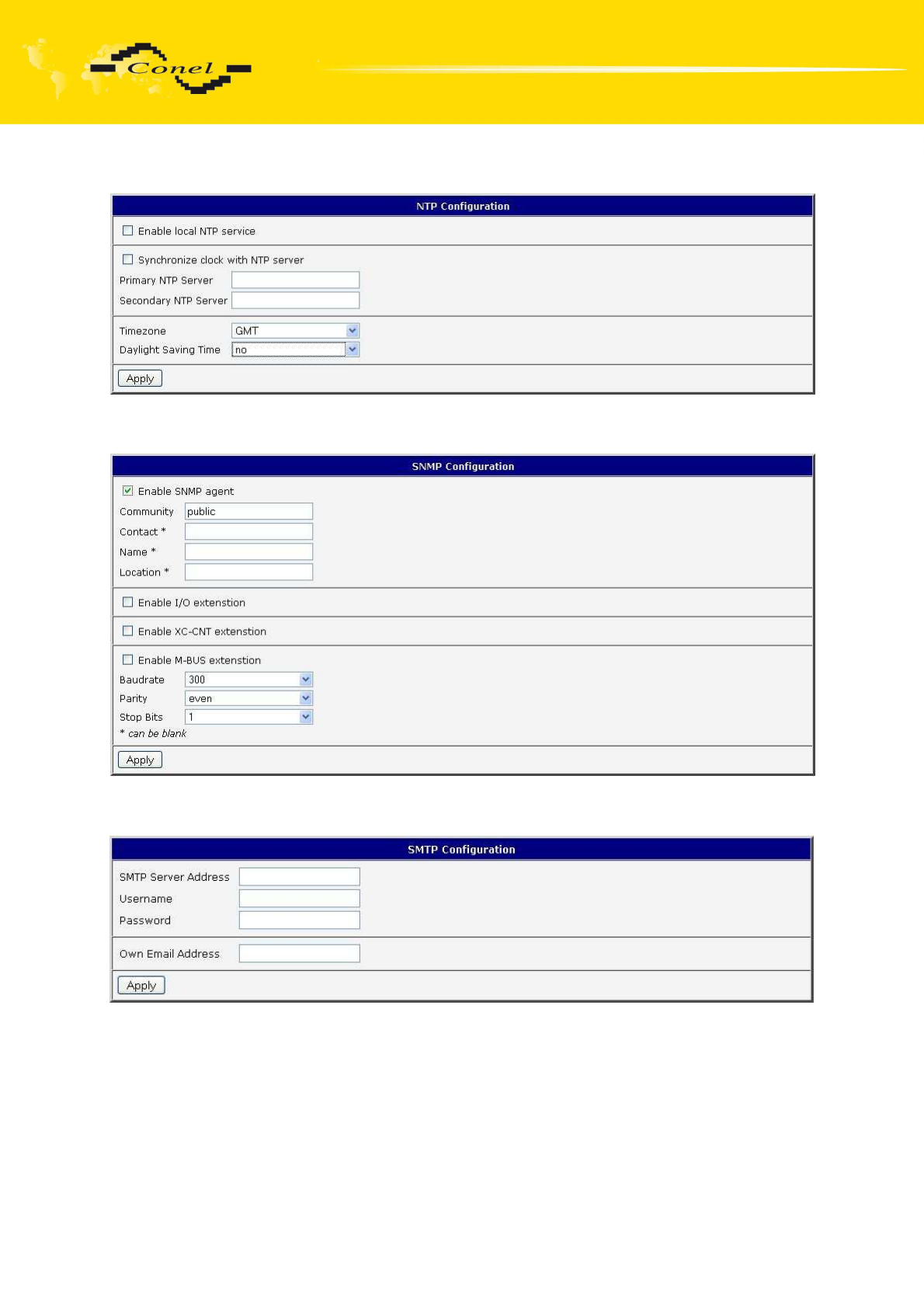 Conel

NTP Configuration

Enable local NTP service

Synchronize clock with NTP server

Primary NTP Server

Secondary NTP Server

Timezone GMT

Daylight Saving Time no

Apply

SNMP Configuration

Enable SNMP agent

Community public

Contact *

Name *

Location *

Enable I/O extenstion

Enable XC-CNT extenstion

Enable M-BUS extenstion

Baudrate 300

Parity even

Stop Bits 1

* can be blank

Apply

SMTP Configuration

SMTP Server Address

Username

Password

Own Email Address

Apply